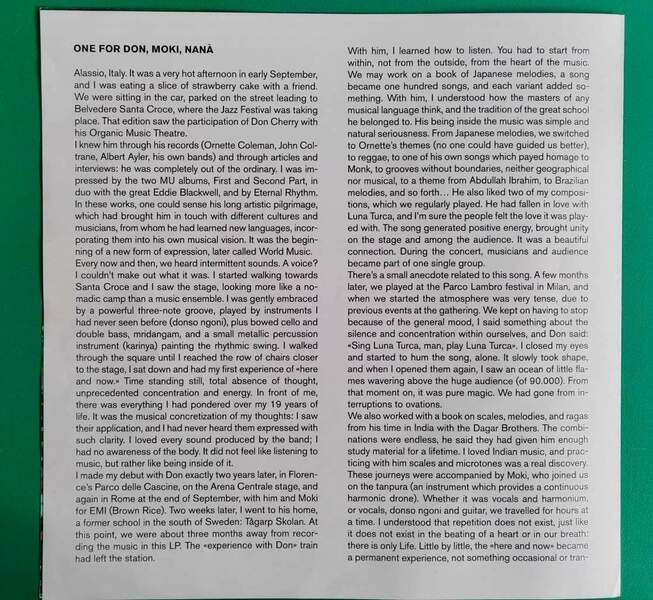 ONE FOR DON, MOKI, NANÀ

Alassio, Italy. It was a very hot afternoon in early September, and I was eating a slice of strawberry cake with a friend. We were sitting in the car, parked on the street leading to Belvedere Santa Croce, where the Jazz Festival was taking place. That edition saw the participation of Don Cherry with his Organic Music Theatre.
I knew him through his records (Ornette Coleman, John Coltrane, Albert Ayler, his own bands) and through articles and interviews: he was completely out of the ordinary. I was impressed by the two MU albums, First and Second Part, in duo with the great Eddie Blackwell, and by Eternal Rhythm. In these works, one could sense his long artistic pilgrimage, which had brought him in touch with different cultures and musicians, from whom he had learned new languages, incorporating them into his own musical vision. It was the beginning of a new form of expression, later called World Music.
Every now and then, we heard intermittent sounds. A voice? I couldn't make out what it was. I started walking towards Santa Croce and I saw the stage, looking more like a nomadic camp than a music ensemble. I was gently embraced by a powerful three-note groove, played by instruments I had never seen before (donso ngoni), plus bowed cello and double bass, mridangam, and a small metallic percussion instrument (karinya) painting the rhythmic swing. I walked through the square until I reached the row of chairs closer to the stage, I sat down and had my first experience of «here and now.» Time standing still, total absence of thought, unprecedented concentration and energy. In front of me, there was everything I had pondered over my 19 years of life. It was the musical concretization of my thoughts: I saw their application, and I had never heard them expressed with such clarity. I loved every sound produced by the band; I had no awareness of the body. It did not feel like listening to music, but rather like being inside of it.
I made my debut with Don exactly two years later, in Florence's Parco delle Cascine, on the Arena Centrale stage, and again in Rome at the end of September, with him and Moki for EMI (Brown Rice). Two weeks later, I went to his home, a former school in the south of Sweden: Tågarp Skolan. At this point, we were about three months away from recording the music in this LP. The «experience with Don» train had left the station.

With him, I learned how to listen. You had to start from within, not from the outside, from the heart of the music. We may work on a book of Japanese melodies, a song became one hundred songs, and each variant added something. With him, I understood how the masters of any musical language think, and the tradition of the great school he belonged to. His being inside the music was simple and natural seriousness. From Japanese melodies, we switched to Ornette's themes (no one could have guided us better), to reggae, to one of his own songs which payed homage to Monk, to grooves without boundaries, neither geographical nor musical, to a theme from Abdullah Ibrahim, to Brazilian melodies, and so forth... He also liked two of my compositions, which we regularly played. He had fallen in love with Luna Turca, and I'm sure the people felt the love it was played with. The song generated positive energy, brought unity on the stage and among the audience. It was a beautiful connection. During the concert, musicians and audience became part of one single group.
There's a small anecdote related to this song. A few months later, we played at the Parco Lambro festival in Milan, and when we started the atmosphere was very tense, due to previous events at the gathering. We kept on having to stop because of the general mood, I said something about the silence and concentration within ourselves, and Don said: «Sing Luna Turca, man, play Luna Turca». I closed my eyes and started to hum the song, alone. It slowly took shape, and when I opened them again, I saw an ocean of little flames wavering above the huge audience (of 90.000). From that moment on, it was pure magic. We had gone from interruptions to ovations.
We also worked with a book on scales, melodies, and ragas from his time in India with the Dagar Brothers. The combinations were endless, he said they had given him enough study material for a lifetime. I loved Indian music, and practicing with him scales and microtones was a real discovery. These journeys were accompanied by Moki, who joined us on the tanpura (an instrument which provides a continuous harmonic drone). Whether it was vocals and harmonium, or vocals, donso ngoni and guitar, we travelled for hours at a time. I understood that repetition does not exist, just like it does not exist in the beating of a heart or in our breath: there is only Life. Little by little, the «here and now» became a permanent experience, not something occasional or tran-